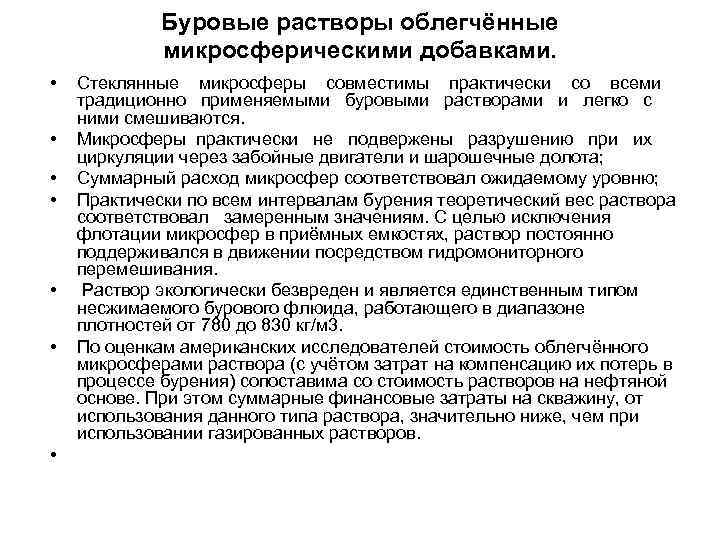 Буровые растворы облегчённые микросферическими добавками.

• Стеклянные микросферы совместимы практически со всеми традиционно применяемыми буровыми растворами и легко с ними смешиваются.
• Микросферы практически не подвержены разрушению при их циркуляции через забойные двигатели и шарошечные долота;
• Суммарный расход микросфер соответствовал ожидаемому уровню;
• Практически по всем интервалам бурения теоретический вес раствора соответствовал замеренным значениям. С целью исключения флотации микросфер в приёмных емкостях, раствор постоянно поддерживался в движении посредством гидромониторного перемешивания.
• Раствор экологически безвреден и является единственным типом несжимаемого бурового флюида, работающего в диапазоне плотностей от 780 до 830 кг/м3.
• По оценкам американских исследователей стоимость облегчённого микросферами раствора (с учётом затрат на компенсацию их потерь в процессе бурения) сопоставима со стоимость растворов на нефтяной основе. При этом суммарные финансовые затраты на скважину, от использования данного типа раствора, значительно ниже, чем при использовании газированных растворов.
•